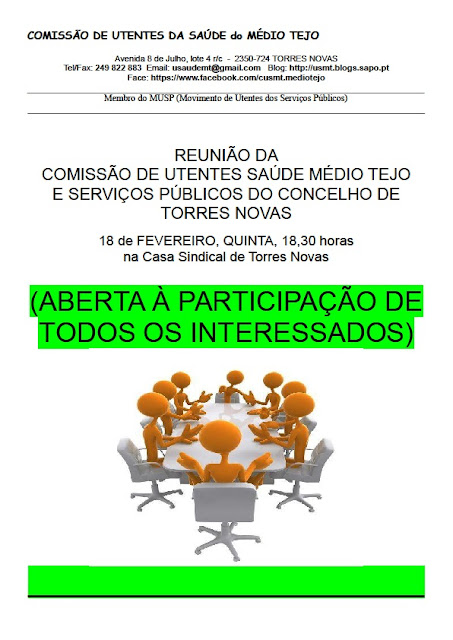 COMISSÃO DE UTENTES DA SAÚDE do MÉDIO TEJO

Avenida 8 de Julho, lote 4 r/c - 2350-724 TORRES NOVAS
Tel/Fax: 249 822 883 Email: usaudemt@gmail.com Blog: http://usmt.blogs.sapo.pt
Face: https://www.facebook.com/cusmt.mediotejo

Membro do MUSP (Movimento de Utentes dos Serviços Públicos)

REUNIÃO DA
COMISSÃO DE UTENTES SAÚDE MÉDIO TEJO
E SERVIÇOS PÚBLICOS DO CONCELHO DE
TORRES NOVAS

18 de FEVEREIRO, QUINTA, 18,30 horas
na Casa Sindical de Torres Novas

(ABERTA À PARTICIPAÇÃO DE TODOS OS INTERESSADOS)